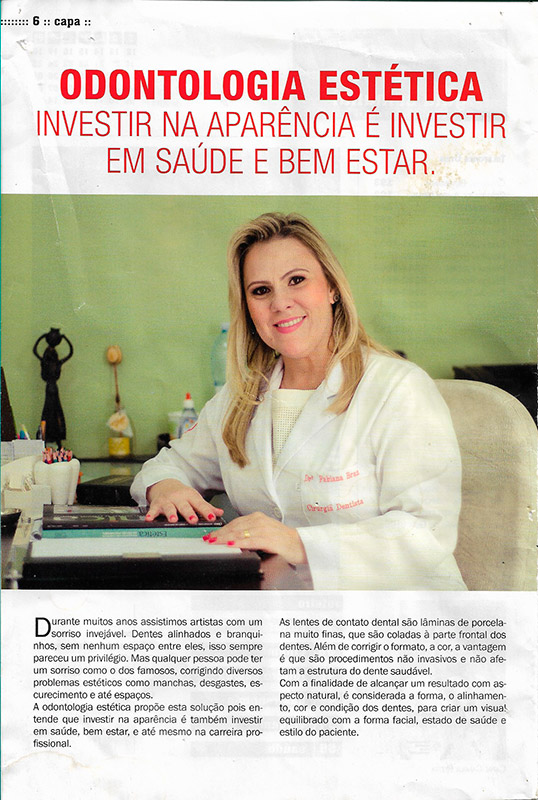 :::::::: 6 :: capa ::

ODONTOLOGIA ESTÉTICA
INVESTIR NA APARÊNCIA É INVESTIR EM SAÚDE E BEM ESTAR.

Dra Fabiana Braz
Cirurgiã Dentista

Durante muitos anos assistimos artistas com um sorriso invejável. Dentes alinhados e branquinhos, sem nenhum espaço entre eles, isso sempre pareceu um privilégio. Mas qualquer pessoa pode ter um sorriso como o dos famosos, corrigindo diversos problemas estéticos como manchas, desgastes, escurecimento e até espaços.
A odontologia estética propõe esta solução pois entende que investir na aparência é também investir em saúde, bem estar, e até mesmo na carreira profissional.

As lentes de contato dental são lâminas de porcelana muito finas, que são coladas à parte frontal dos dentes. Além de corrigir o formato, a cor, a vantagem é que são procedimentos não invasivos e não afetam a estrutura do dente saudável.
Com a finalidade de alcançar um resultado com aspecto natural, é considerada a forma, o alinhamento, cor e condição dos dentes, para criar um visual equilibrado com a forma facial, estado de saúde e estilo do paciente.